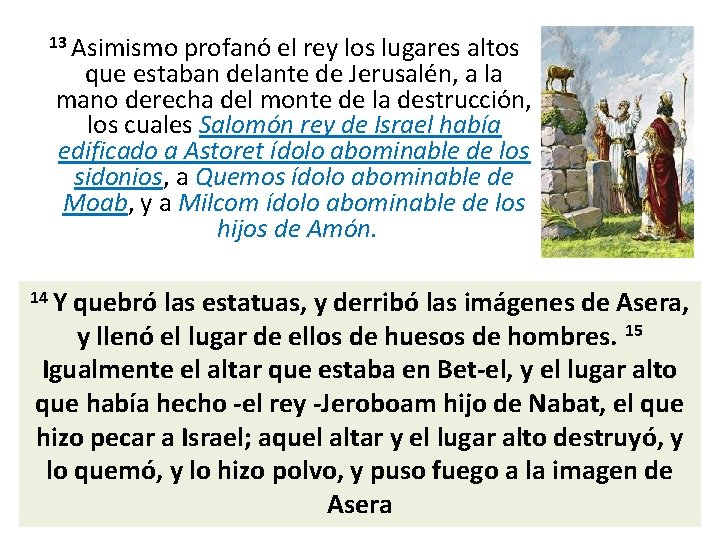 $^{13}$ Asimismo profanó el rey los lugares altos que estaban delante de Jerusalén, a la mano derecha del monte de la destrucción, los cuales Salomón rey de Israel había edificado a Astoret ídolo abominable de los sidonios, a Quemos ídolo abominable de Moab, y a Milcom ídolo abominable de los hijos de Amón.

$^{14}$ Y quebró las estatuas, y derribó las imágenes de Asera, y llenó el lugar de ellos de huesos de hombres. $^{15}$ Igualmente el altar que estaba en Bet-el, y el lugar alto que había hecho -el rey -Jeroboam hijo de Nabat, el que hizo pecar a Israel; aquel altar y el lugar alto destruyó, y lo quemó, y lo hizo polvo, y puso fuego a la imagen de Asera